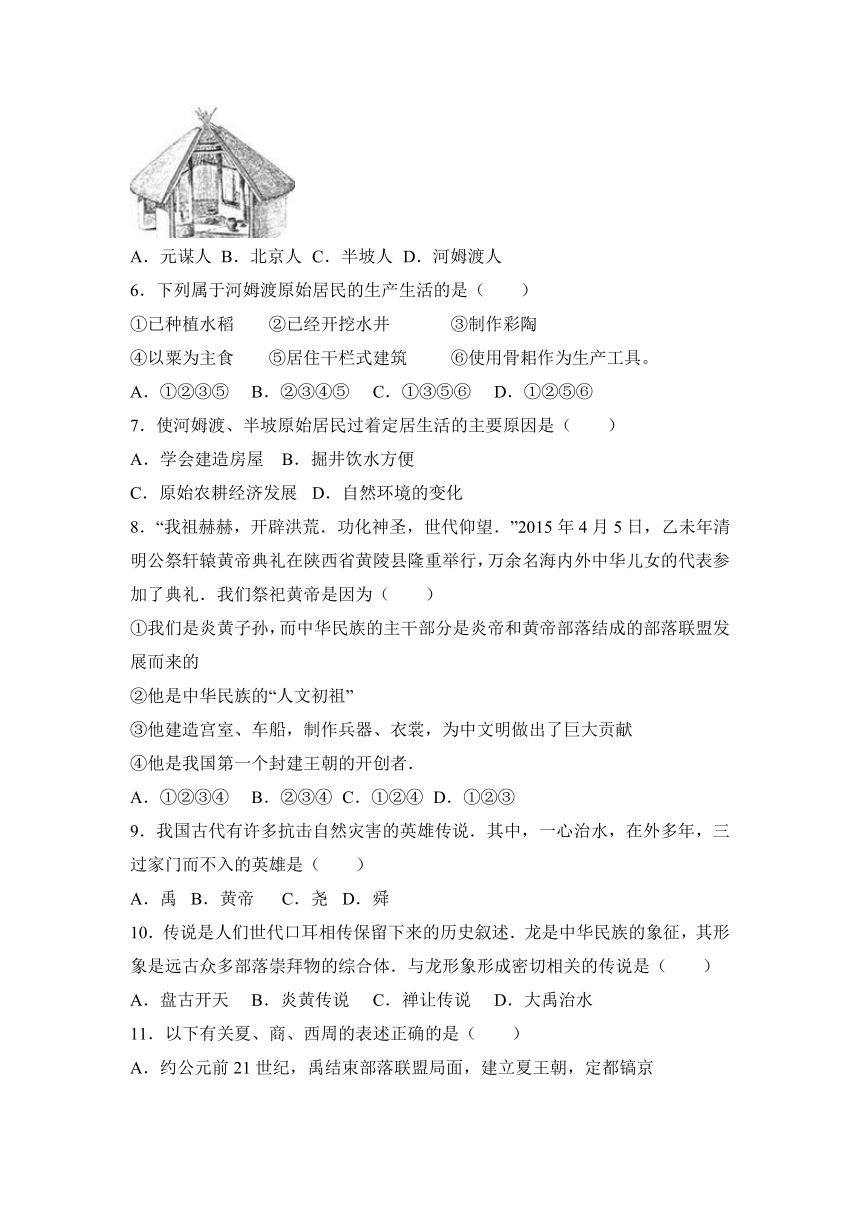 A．元谋人 B．北京人 C．半坡人 D．河姆渡人

6．下列属于河姆渡原始居民的生产生活的是（　　）

①已种植水稻　　②已经开挖水井　　③制作彩陶

④以粟为主食　　⑤居住干栏式建筑　　⑥使用骨耜作为生产工具。

A．①②③⑤　B．②③④⑤　C．①③⑤⑥　D．①②⑤⑥

7．使河姆渡、半坡原始居民过着定居生活的主要原因是（　　）

A．学会建造房屋　B．掘井饮水方便

C．原始农耕经济发展　D．自然环境的变化

8．“我祖赫赫，开辟洪荒．功化神圣，世代仰望．”2015 年 4 月 5 日，乙未年清明公祭轩辕黄帝典礼在陕西省黄陵县隆重举行，万余名海内外中华儿女的代表参加了典礼．我们祭祀黄帝是因为（　　）

①我们是炎黄子孙，而中华民族的主干部分是炎帝和黄帝部落结成的部落联盟发展而来的

②他是中华民族的“人文初祖”

③他建造宫室、车船，制作兵器、衣裳，为中文明做出了巨大贡献

④他是我国第一个封建王朝的开创者．

A．①②③④　B．②③④ C．①②④ D．①②③

9．我国古代有许多抗击自然灾害的英雄传说．其中，一心治水，在外多年，三过家门而不入的英雄是（　　）

A．禹 B．黄帝　C．尧 D．舜

10．传说是人们世代口耳相传保留下来的历史叙述．龙是中华民族的象征，其形象是远古众多部落崇拜物的综合体．与龙形象形成密切相关的传说是（　　）

A．盘古开天　B．炎黄传说　C．禅让传说　D．大禹治水

11．以下有关夏、商、西周的表述正确的是（　　）

A．约公元前 21 世纪，禹结束部落联盟局面，建立夏王朝，定都镐京